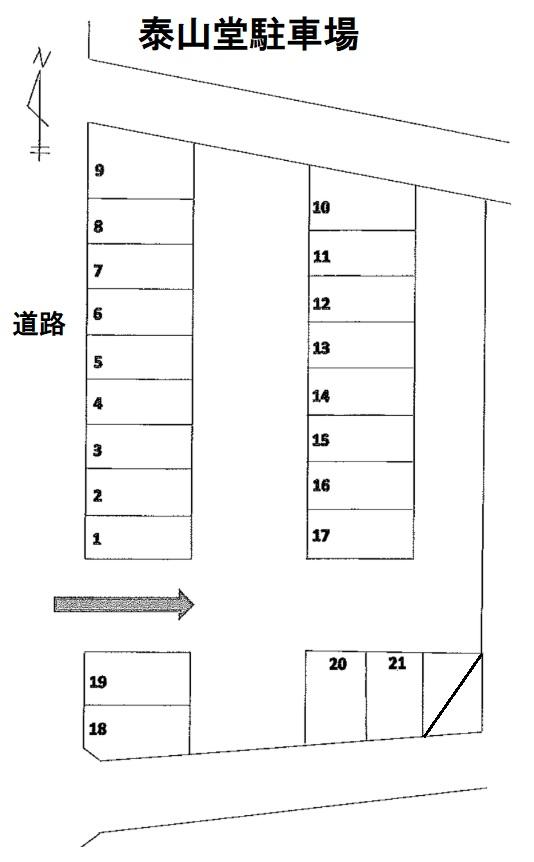 泰山堂駐車場

N

道路

9
8
7
6
5
4
3
2
1

10
11
12
13
14
15
16
17

19
18

20
21